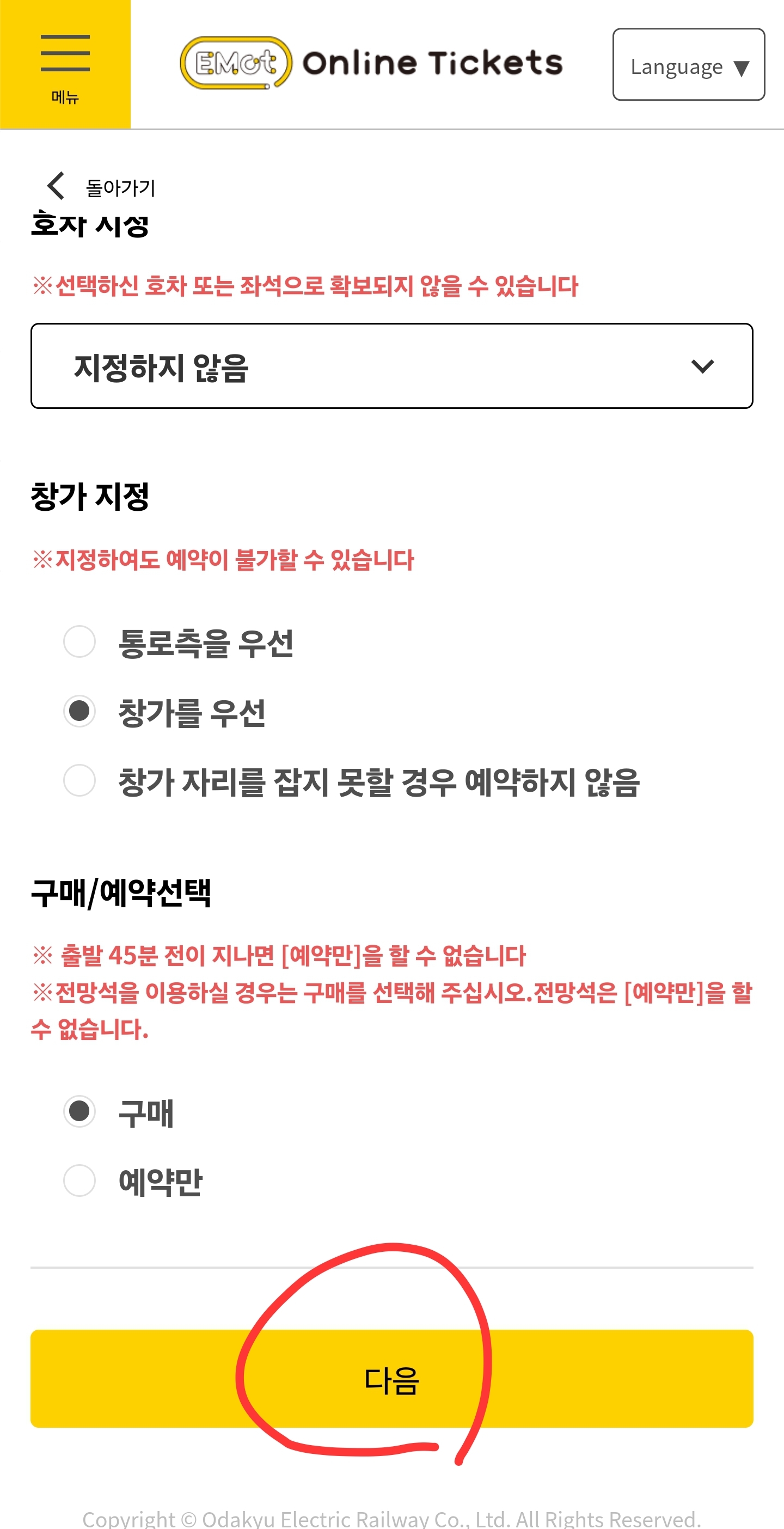 메뉴

EMot Online Tickets

Language ▼

돌아가기

호차 지정

※선택하신 호차 또는 좌석으로 확보되지 않을 수 있습니다

지정하지 않음

창가 지정

※지정하여도 예약이 불가할 수 있습니다

통로측을 우선

창가를 우선

창가 자리를 잡지 못할 경우 예약하지 않음

구매/예약선택

※ 출발 45분 전이 지나면 [예약만]을 할 수 없습니다
※전망석을 이용하실 경우는 구매를 선택해 주십시오.전망석은 [예약만]을 할 수 없습니다.

구매

예약만

다음

Copyright © Odakyu Electric Railway Co., Ltd. All Rights Reserved.